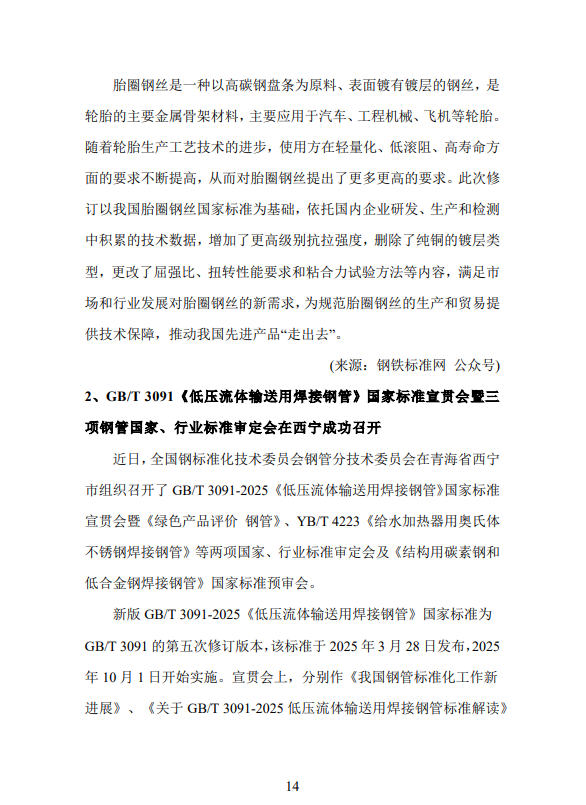 胎圈钢丝是一种以高碳钢盘条为原料、表面镀有镀层的钢丝，是轮胎的主要金属骨架材料，主要应用于汽车、工程机械、飞机等轮胎。随着轮胎生产工艺技术的进步，使用方在轻量化、低滚阻、高寿命方面的要求不断提高，从而对胎圈钢丝提出了更多更高的要求。此次修订以我国胎圈钢丝国家标准为基础，依托国内企业研发、生产和检测中积累的技术数据，增加了更高级别抗拉强度，删除了纯铜的镀层类型，更改了屈强比、扭转性能要求和粘合力试验方法等内容，满足市场和行业发展对胎圈钢丝的新需求，为规范胎圈钢丝的生产和贸易提供技术保障，推动我国先进产品“走出去”。

(来源：钢铁标准网 公众号)

2、GB/T 3091《低压流体输送用焊接钢管》国家标准宣贯会暨三项钢管国家、行业标准审定会在西宁成功召开

近日，全国钢标准化技术委员会钢管分技术委员会在青海省西宁市组织召开了 GB/T 3091-2025《低压流体输送用焊接钢管》国家标准宣贯会暨《绿色产品评价 钢管》、YB/T 4223《给水加热器用奥氏体不锈钢焊接钢管》等两项国家、行业标准审定会及《结构用碳素钢和低合金钢焊接钢管》国家标准预审会。

新版 GB/T 3091-2025《低压流体输送用焊接钢管》国家标准为 GB/T 3091 的第五次修订版本，该标准于 2025 年 3 月 28 日发布，2025 年 10 月 1 日开始实施。宣贯会上，分别作《我国钢管标准化工作新进展》、《关于 GB/T 3091-2025 低压流体输送用焊接钢管标准解读》

14